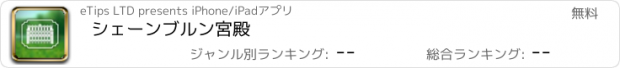 eTips LTD presents iPhone/iPadアプリ
無料
シェーンブルン宮殿
ジャンル別ランキング: --
総合ランキング: --